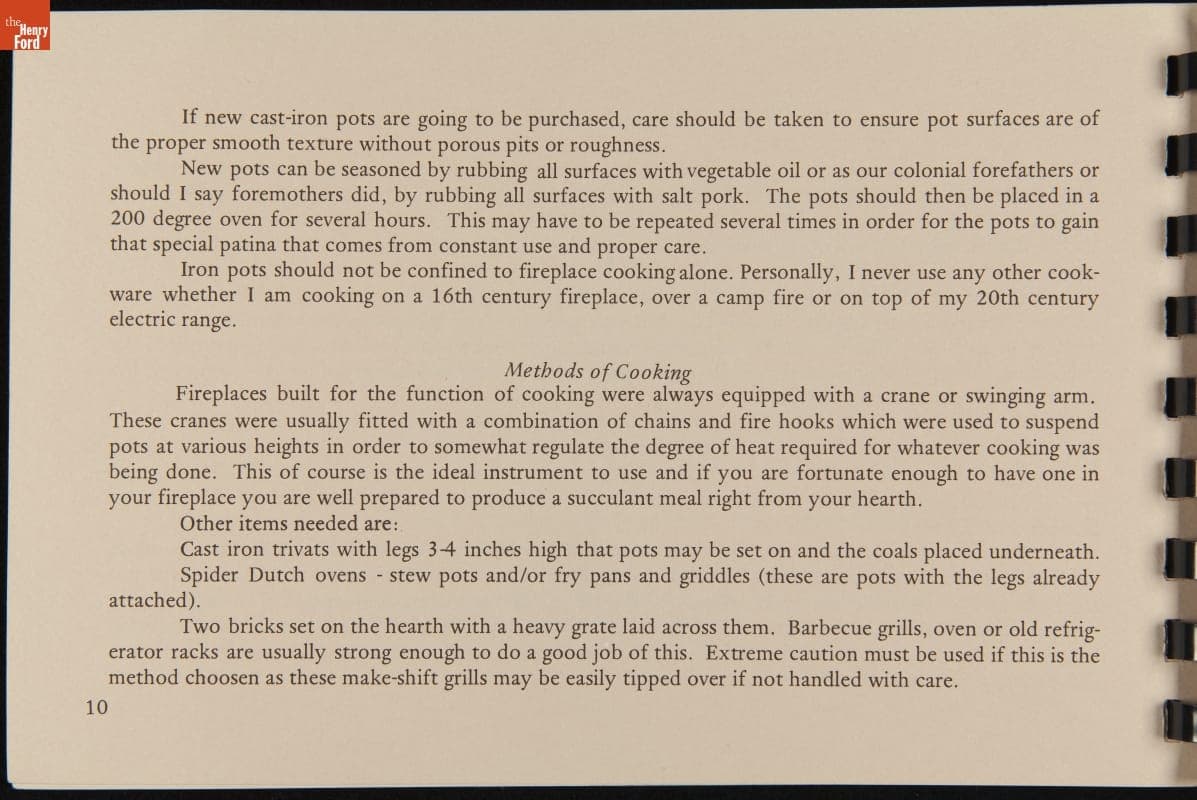 the Henry Ford

If new cast-iron pots are going to be purchased, care should be taken to ensure pot surfaces are of the proper smooth texture without porous pits or roughness.

New pots can be seasoned by rubbing all surfaces with vegetable oil or as our colonial forefathers or should I say foremothers did, by rubbing all surfaces with salt pork. The pots should then be placed in a 200 degree oven for several hours. This may have to be repeated several times in order for the pots to gain that special patina that comes from constant use and proper care.

Iron pots should not be confined to fireplace cooking alone. Personally, I never use any other cookware whether I am cooking on a 16th century fireplace, over a camp fire or on top of my 20th century electric range.

Methods of Cooking

Fireplaces built for the function of cooking were always equipped with a crane or swinging arm. These cranes were usually fitted with a combination of chains and fire hooks which were used to suspend pots at various heights in order to somewhat regulate the degree of heat required for whatever cooking was being done. This of course is the ideal instrument to use and if you are fortunate enough to have one in your fireplace you are well prepared to produce a succulant meal right from your hearth.

Other items needed are:

Cast iron trivats with legs 3-4 inches high that pots may be set on and the coals placed underneath.

Spider Dutch ovens - stew pots and/or fry pans and griddles (these are pots with the legs already attached).

Two bricks set on the hearth with a heavy grate laid across them. Barbecue grills, oven or old refrigerator racks are usually strong enough to do a good job of this. Extreme caution must be used if this is the method choosen as these make-shift grills may be easily tipped over if not handled with care.

10